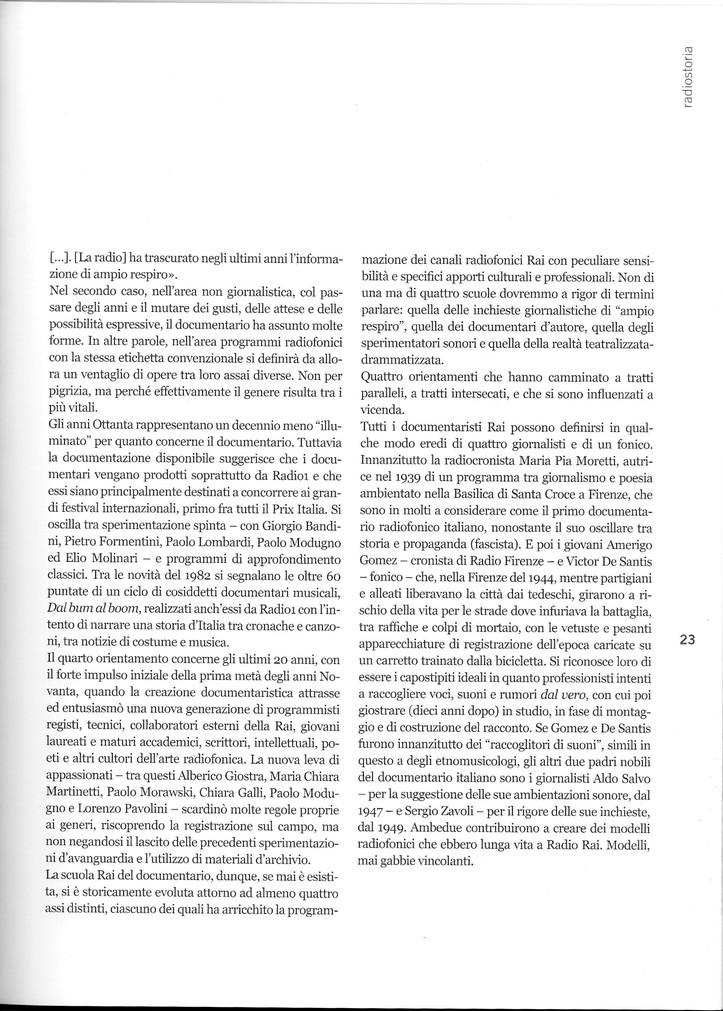 radiostoria

[...]. [La radio] ha trascurato negli ultimi anni l'informazione di ampio respiro».
Nel secondo caso, nell'area non giornalistica, col passare degli anni e il mutare dei gusti, delle attese e delle possibilità espressive, il documentario ha assunto molte forme. In altre parole, nell'area programmi radiofonici con la stessa etichetta convenzionale si definirà da allora un ventaglio di opere tra loro assai diverse. Non per pigrizia, ma perché effettivamente il genere risulta tra i più vitali.
Gli anni Ottanta rappresentano un decennio meno "illuminato" per quanto concerne il documentario. Tuttavia la documentazione disponibile suggerisce che i documentari vengano prodotti soprattutto da Radio1 e che essi siano principalmente destinati a concorrere ai grandi festival internazionali, primo fra tutti il Prix Italia. Si oscilla tra sperimentazione spinta – con Giorgio Bandini, Pietro Formentini, Paolo Lombardi, Paolo Modugno ed Elio Molinari – e programmi di approfondimento classici. Tra le novità del 1982 si segnalano le oltre 60 puntate di un ciclo di cosiddetti documentari musicali, Dal bum al boom, realizzati anch'essi da Radio1 con l'intento di narrare una storia d'Italia tra cronache e canzoni, tra notizie di costume e musica.
Il quarto orientamento concerne gli ultimi 20 anni, con il forte impulso iniziale della prima metà degli anni Novanta, quando la creazione documentaristica attrasse ed entusiasmò una nuova generazione di programmisti registi, tecnici, collaboratori esterni della Rai, giovani laureati e maturi accademici, scrittori, intellettuali, poeti e altri cultori dell'arte radiofonica. La nuova leva di appassionati – tra questi Alberico Giostra, Maria Chiara Martinetti, Paolo Morawski, Chiara Galli, Paolo Modugno e Lorenzo Pavolini – scardinò molte regole proprie ai generi, riscoprendo la registrazione sul campo, ma non negandosi il lascito delle precedenti sperimentazioni d'avanguardia e l'utilizzo di materiali d'archivio.
La scuola Rai del documentario, dunque, se mai è esistita, si è storicamente evoluta attorno ad almeno quattro assi distinti, ciascuno dei quali ha arricchito la programmazione dei canali radiofonici Rai con peculiare sensibilità e specifici apporti culturali e professionali. Non di una ma di quattro scuole dovremmo a rigor di termini parlare: quella delle inchieste giornalistiche di "ampio respiro", quella dei documentari d'autore, quella degli sperimentatori sonori e quella della realtà teatralizzata-drammatizzata.
Quattro orientamenti che hanno camminato a tratti paralleli, a tratti intersecati, e che si sono influenzati a vicenda.
Tutti i documentaristi Rai possono definirsi in qualche modo eredi di quattro giornalisti e di un fonico. Innanzitutto la radiocronista Maria Pia Moretti, autrice nel 1939 di un programma tra giornalismo e poesia ambientato nella Basilica di Santa Croce a Firenze, che sono in molti a considerare come il primo documentario radiofonico italiano, nonostante il suo oscillare tra storia e propaganda (fascista). E poi i giovani Amerigo Gomez – cronista di Radio Firenze – e Victor De Santis – fonico – che, nella Firenze del 1944, mentre partigiani e alleati liberavano la città dai tedeschi, girarono a rischio della vita per le strade dove infuriava la battaglia, tra raffiche e colpi di mortaio, con le vetuste e pesanti apparecchiature di registrazione dell'epoca caricate su un carretto trainato dalla bicicletta. Si riconosce loro di essere i capostipiti ideali in quanto professionisti intenti a raccogliere voci, suoni e rumori dal vero, con cui poi giostrare (dieci anni dopo) in studio, in fase di montaggio e di costruzione del racconto. Se Gomez e De Santis furono innanzitutto dei "raccoglitori di suoni", simili in questo a degli etnomusicologi, gli altri due padri nobili del documentario italiano sono i giornalisti Aldo Salvo – per la suggestione delle sue ambientazioni sonore, dal 1947 – e Sergio Zavoli – per il rigore delle sue inchieste, dal 1949. Ambedue contribuirono a creare dei modelli radiofonici che ebbero lunga vita a Radio Rai. Modelli, mai gabbie vincolanti.

23